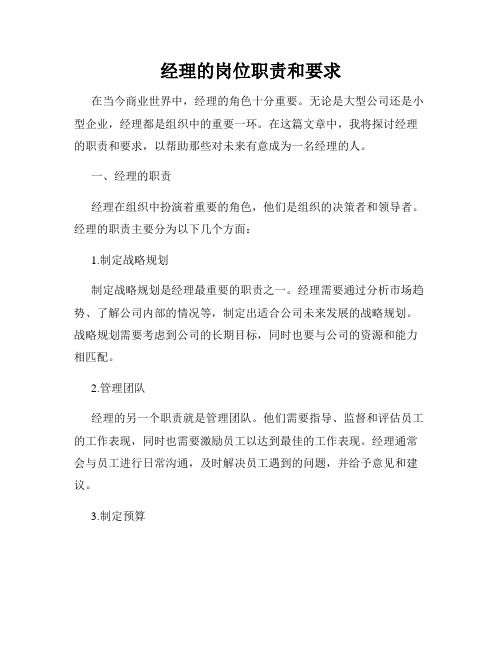 经理的岗位职责和要求

在当今商业世界中，经理的角色十分重要。无论是大型公司还是小型企业，经理都是组织中的重要一环。在这篇文章中，我将探讨经理的职责和要求，以帮助那些对未来有意成为一名经理的人。

一、经理的职责

经理在组织中扮演着重要的角色，他们是组织的决策者和领导者。经理的职责主要分为以下几个方面：

1.制定战略规划

制定战略规划是经理最重要的职责之一。经理需要通过分析市场趋势、了解公司内部的情况等，制定出适合公司未来发展的战略规划。战略规划需要考虑到公司的长期目标，同时也要与公司的资源和能力相匹配。

2.管理团队

经理的另一个职责就是管理团队。他们需要指导、监督和评估员工的工作表现，同时也需要激励员工以达到最佳的工作表现。经理通常会与员工进行日常沟通，及时解决员工遇到的问题，并给予意见和建议。

3.制定预算